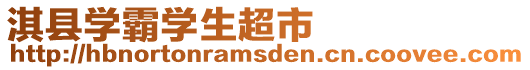 淇县学霸学生超市
http://hbnortonramsden.cn.coovee.com